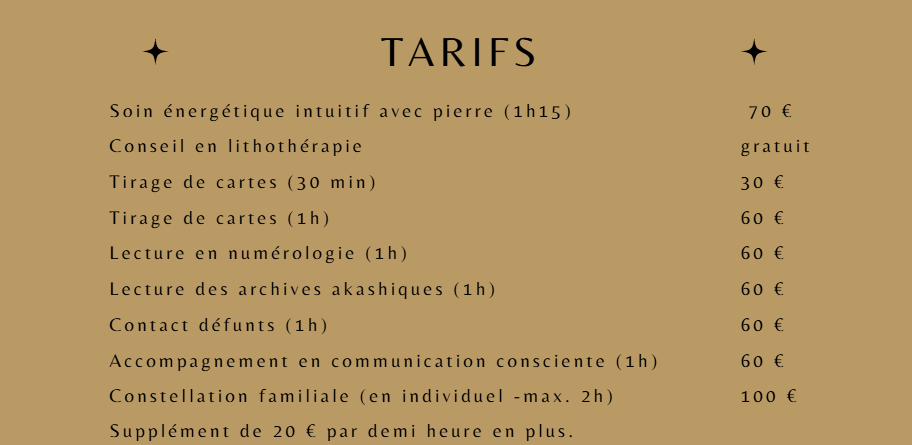 TARIFS

Soin énergétique intuitif avec pierre (1h15) 70 €
Conseil en lithothérapie gratuit
Tirage de cartes (30 min) 30 €
Tirage de cartes (1h) 60 €
Lecture en numérologie (1h) 60 €
Lecture des archives akashiques (1h) 60 €
Contact défunts (1h) 60 €
Accompagnement en communication consciente (1h) 60 €
Constellation familiale (en individuel -max. 2h) 100 €
Supplément de 20 € par demi heure en plus.